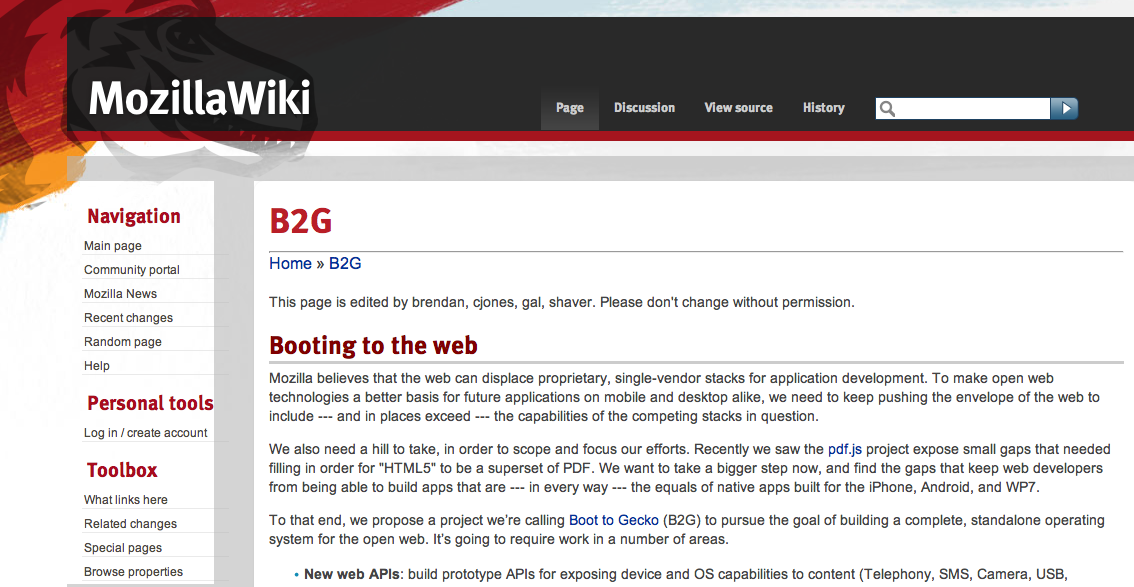 MozillaWiki

Page Discussion View source History

Navigation
Main page
Community portal
Mozilla News
Recent changes
Random page
Help

Personal tools
Log in / create account

Toolbox
What links here
Related changes
Special pages
Browse properties

B2G

Home » B2G

This page is edited by brendan, cjones, gal, shaver. Please don't change without permission.

Booting to the web

Mozilla believes that the web can displace proprietary, single-vendor stacks for application development. To make open web technologies a better basis for future applications on mobile and desktop alike, we need to keep pushing the envelope of the web to include --- and in places exceed --- the capabilities of the competing stacks in question.

We also need a hill to take, in order to scope and focus our efforts. Recently we saw the pdf.js project expose small gaps that needed filling in order for "HTML5" to be a superset of PDF. We want to take a bigger step now, and find the gaps that keep web developers from being able to build apps that are --- in every way --- the equals of native apps built for the iPhone, Android, and WP7.

To that end, we propose a project we're calling Boot to Gecko (B2G) to pursue the goal of building a complete, standalone operating system for the open web. It's going to require work in a number of areas.

• New web APIs: build prototype APIs for exposing device and OS capabilities to content (Telephony, SMS, Camera, USB,